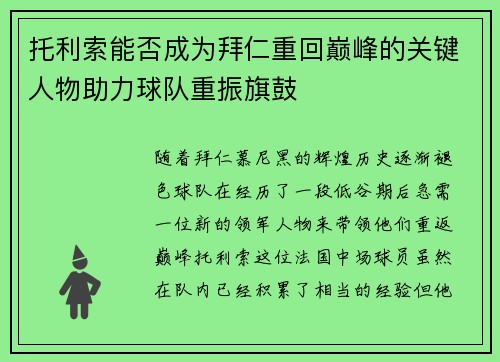 托利索能否成为拜仁重回巅峰的关键人物助力球队重振旗鼓

随着拜仁慕尼黑的辉煌历史逐渐褪色球队在经历了一段低谷期后急需一位新的领军人物来带领他们重返巅峰托利索这位法国中场球员虽然在队内已经积累了相当的经验但他